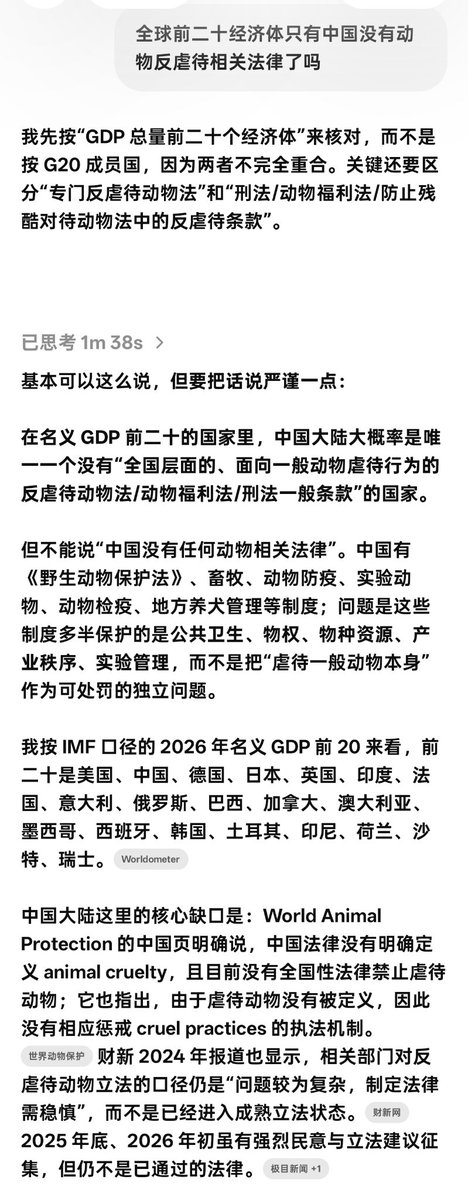 全球前二十经济体只有中国没有动物反虐待相关法律了吗

我先按“GDP 总量前二十个经济体”来核对，而不是按 G20 成员国，因为两者不完全重合。关键还要区分“专门反虐待动物法”和“刑法/动物福利法/防止残酷对待动物法中的反虐待条款”。

已思考 1m 38s >

基本可以这么说，但要把话说严谨一点：

在名义 GDP 前二十的国家里，中国大陆大概率是唯一一个没有“全国层面的、面向一般动物虐待行为的反虐待动物法/动物福利法/刑法一般条款”的国家。

但不能说“中国没有任何动物相关法律”。中国有《野生动物保护法》、畜牧、动物防疫、实验动物、动物检疫、地方养犬管理等制度；问题是这些制度多半保护的是公共卫生、物权、物种资源、产业秩序、实验管理，而不是把“虐待一般动物本身”作为可处罚的独立问题。

我按 IMF 口径的 2026 年名义 GDP 前 20 来看，前二十是美国、中国、德国、日本、英国、印度、法国、意大利、俄罗斯、巴西、加拿大、澳大利亚、墨西哥、西班牙、韩国、土耳其、印尼、荷兰、沙特、瑞士。 Worldometer

中国大陆这里的核心缺口是：World Animal Protection 的中国页明确说，中国法律没有明确定义 animal cruelty，且目前没有全国性法律禁止虐待动物；它也指出，由于虐待动物没有被定义，因此没有相应惩戒 cruel practices 的执法机制。 世界动物保护 财新 2024 年报道也显示，相关部门对反虐待动物立法的口径仍是“问题较为复杂，制定法律需稳慎”，而不是已经进入成熟立法状态。 财新网 2025 年底、2026 年初虽有强烈民意与立法建议征集，但仍不是已通过的法律。 极目新闻 +1